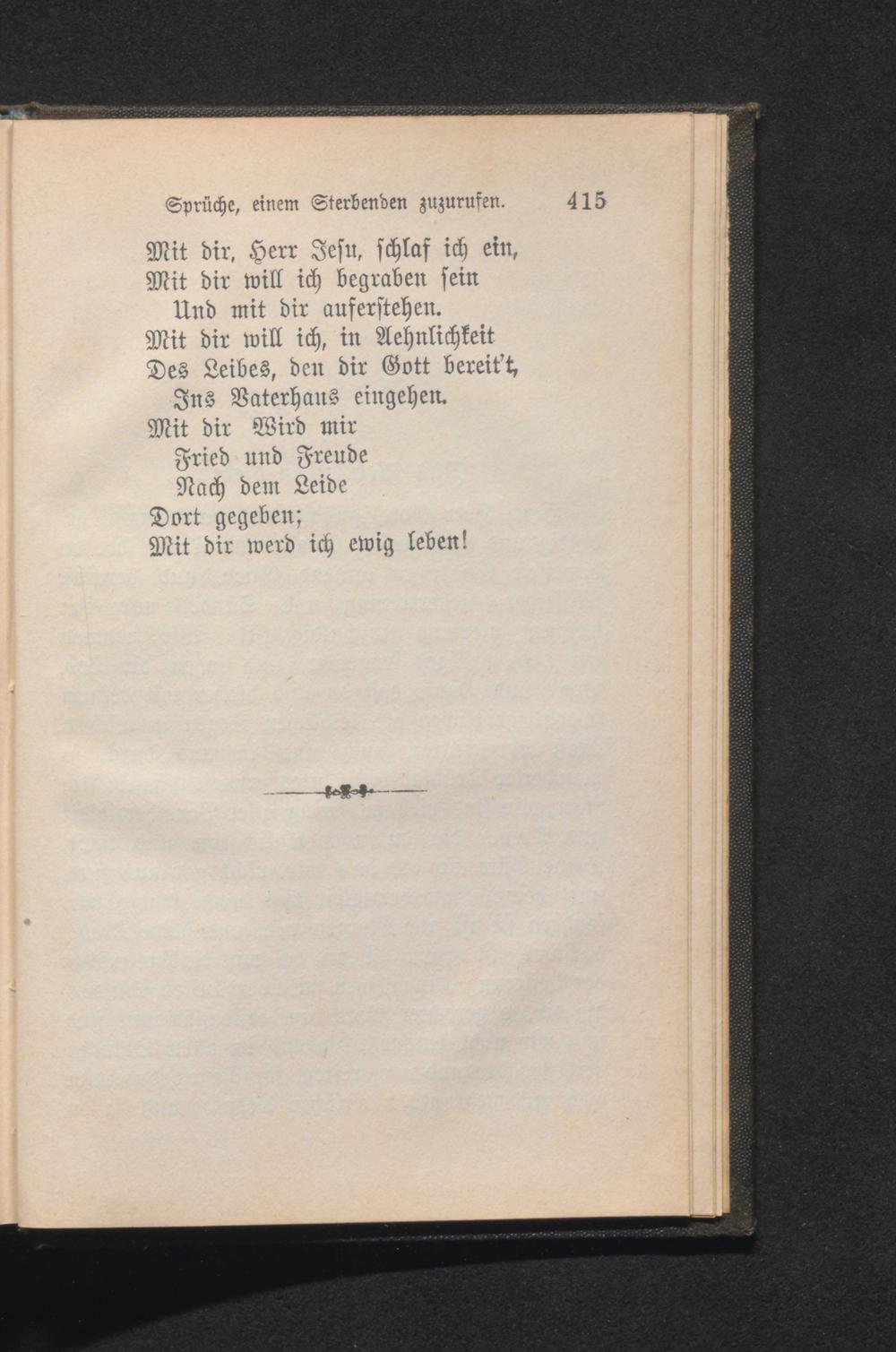 Sprüche, einem Sterbenden zuzurufen. 415

Mit dir, Herr Jesu, schlaf ich ein,
Mit dir will ich begraben sein
Und mit dir auferstehen.
Mit dir will ich, in Aehnlichkeit
Des Leibes, den dir Gott bereit't,
Ins Vaterhaus eingehen.
Mit dir Wird mir
Fried und Freude
Nach dem Leide
Dort gegeben;
Mit dir werd ich ewig leben!